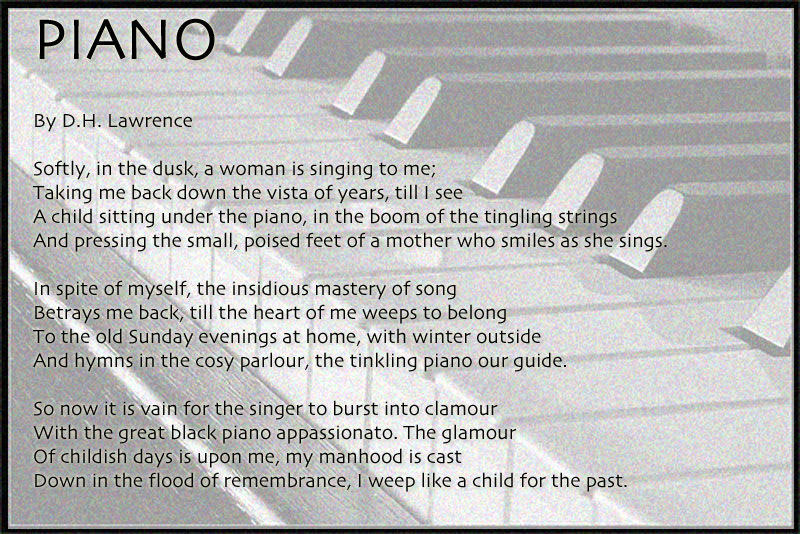 PIANO

By D.H. Lawrence

Softly, in the dusk, a woman is singing to me;
Taking me back down the vista of years, till I see
A child sitting under the piano, in the boom of the tingling strings
And pressing the small, poised feet of a mother who smiles as she sings.

In spite of myself, the insidious mastery of song
Betrays me back, till the heart of me weeps to belong
To the old Sunday evenings at home, with winter outside
And hymns in the cosy parlour, the tinkling piano our guide.

So now it is vain for the singer to burst into clamour
With the great black piano appassionato. The glamour
Of childish days is upon me, my manhood is cast
Down in the flood of remembrance, I weep like a child for the past.